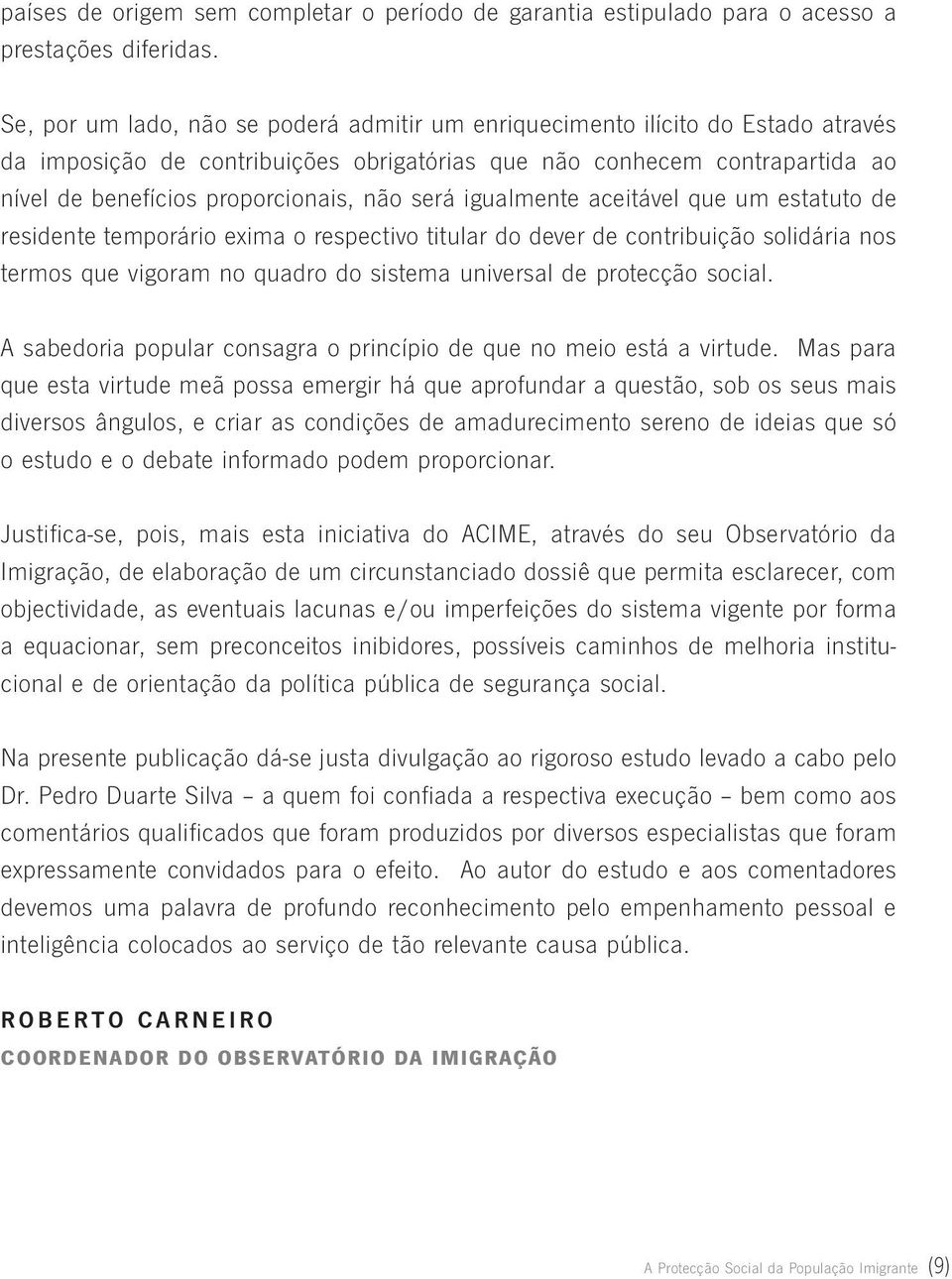 países de origem sem completar o período de garantia estipulado para o acesso a prestações diferidas.

Se, por um lado, não se poderá admitir um enriquecimento ilícito do Estado através da imposição de contribuições obrigatórias que não conhecem contrapartida ao nível de benefícios proporcionais, não será igualmente aceitável que um estatuto de residente temporário exima o respectivo titular do dever de contribuição solidária nos termos que vigoram no quadro do sistema universal de protecção social.

A sabedoria popular consagra o princípio de que no meio está a virtude. Mas para que esta virtude meã possa emergir há que aprofundar a questão, sob os seus mais diversos ângulos, e criar as condições de amadurecimento sereno de ideias que só o estudo e o debate informado podem proporcionar.

Justifica-se, pois, mais esta iniciativa do ACIME, através do seu Observatório da Imigração, de elaboração de um circunstanciado dossiê que permita esclarecer, com objectividade, as eventuais lacunas e/ou imperfeições do sistema vigente por forma a equacionar, sem preconceitos inibidores, possíveis caminhos de melhoria institucional e de orientação da política pública de segurança social.

Na presente publicação dá-se justa divulgação ao rigoroso estudo levado a cabo pelo Dr. Pedro Duarte Silva – a quem foi confiada a respectiva execução – bem como aos comentários qualificados que foram produzidos por diversos especialistas que foram expressamente convidados para o efeito. Ao autor do estudo e aos comentadores devemos uma palavra de profundo reconhecimento pelo empenhamento pessoal e inteligência colocados ao serviço de tão relevante causa pública.

ROBERTO CARNEIRO
COORDENADOR DO OBSERVATÓRIO DA IMIGRAÇÃO

A Protecção Social da População Imigrante (9)